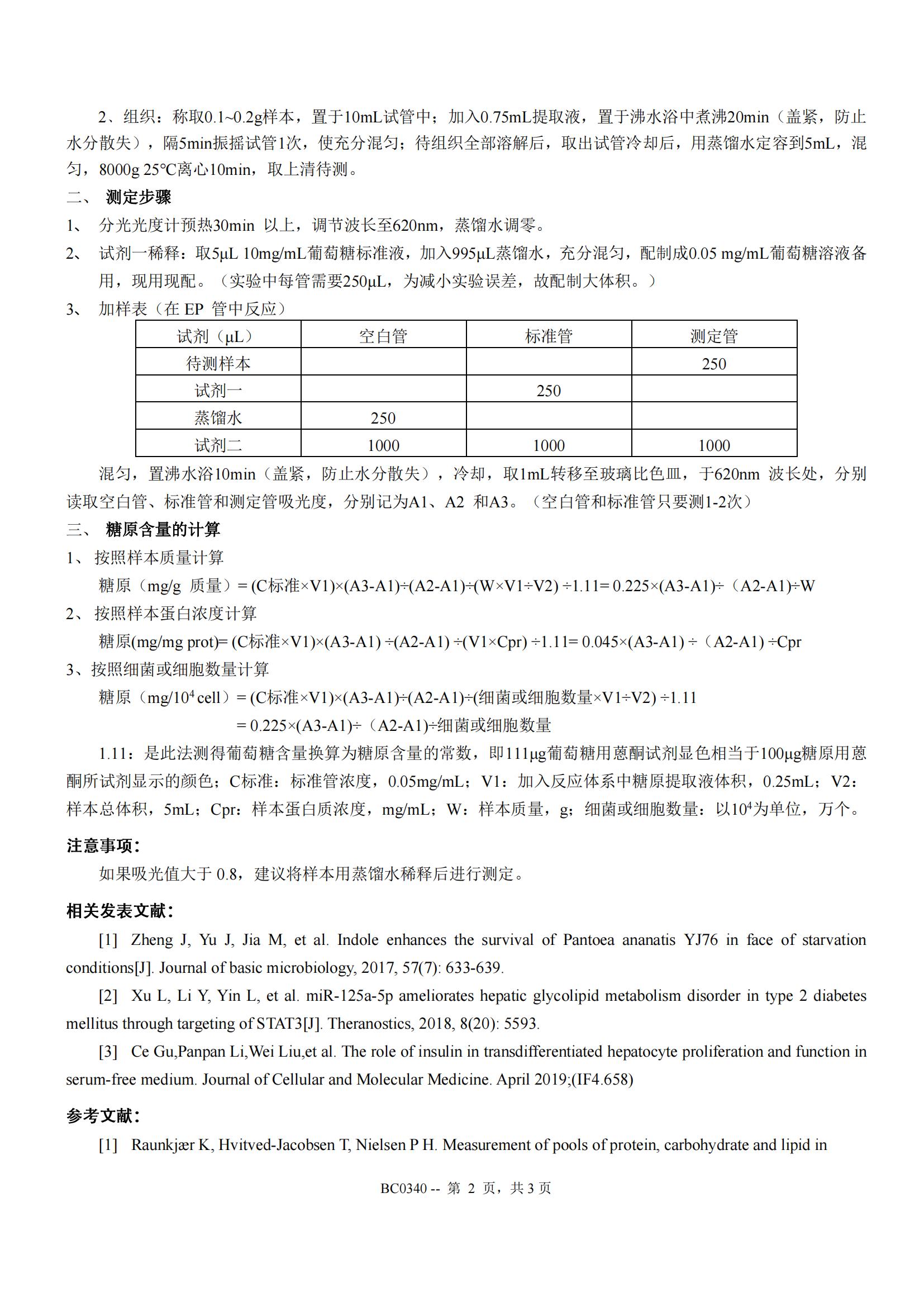 2、组织：称取0.1~0.2g样本，置于10mL试管中；加入0.75mL提取液，置于沸水浴中煮沸20min（盖紧，防止水分散失），隔5min振摇试管1次，使充分混匀；待组织全部溶解后，取出试管冷却后，用蒸馏水定容到5mL，混匀，8000g 25℃离心10min，取上清待测。

二、 测定步骤

1、 分光光度计预热30min 以上，调节波长至620nm，蒸馏水调零。

2、 试剂一稀释：取5μL 10mg/mL葡萄糖标准液，加入995μL蒸馏水，充分混匀，配制成0.05 mg/mL葡萄糖溶液备用，现用现配。（实验中每管需要250μL，为减小实验误差，故配制大体积。）

3、 加样表（在 EP 管中反应）

| 试剂（μL） | 空白管 | 标准管 | 测定管 |
|---|---|---|---|
| 待测样本 | | | 250 |
| 试剂一 | | 250 | |
| 蒸馏水 | 250 | | |
| 试剂二 | 1000 | 1000 | 1000 |

混匀，置沸水浴10min（盖紧，防止水分散失），冷却，取1mL转移至玻璃比色皿，于620nm 波长处，分别读取空白管、标准管和测定管吸光度，分别记为A1、A2 和A3。（空白管和标准管只要测1-2次）

三、 糖原含量的计算

1、按照样本质量计算

糖原（mg/g 质量）= (C标准×V1)×(A3-A1)÷(A2-A1)÷(W×V1÷V2) ÷1.11= 0.225×(A3-A1)÷（A2-A1)÷W

2、按照样本蛋白浓度计算

糖原(mg/mg prot)= (C标准×V1)×(A3-A1) ÷(A2-A1) ÷(V1×Cpr) ÷1.11= 0.045×(A3-A1) ÷（A2-A1) ÷Cpr

3、按照细菌或细胞数量计算

糖原（mg/$10^4$ cell）= (C标准×V1)×(A3-A1)÷(A2-A1)÷(细菌或细胞数量×V1÷V2) ÷1.11
= 0.225×(A3-A1)÷（A2-A1)÷细菌或细胞数量

1.11：是此法测得葡萄糖含量换算为糖原含量的常数，即111μg葡萄糖用蒽酮试剂显色相当于100μg糖原用蒽酮所试剂显示的颜色；C标准：标准管浓度，0.05mg/mL；V1：加入反应体系中糖原提取液体积，0.25mL；V2：样本总体积，5mL；Cpr：样本蛋白质浓度，mg/mL；W：样本质量，g；细菌或细胞数量：以$10^4$为单位，万个。

注意事项：

如果吸光值大于 0.8，建议将样本用蒸馏水稀释后进行测定。

相关发表文献：

[1] Zheng J, Yu J, Jia M, et al. Indole enhances the survival of Pantoea ananatis YJ76 in face of starvation conditions[J]. Journal of basic microbiology, 2017, 57(7): 633-639.

[2] Xu L, Li Y, Yin L, et al. miR-125a-5p ameliorates hepatic glycolipid metabolism disorder in type 2 diabetes mellitus through targeting of STAT3[J]. Theranostics, 2018, 8(20): 5593.

[3] Ce Gu,Panpan Li,Wei Liu,et al. The role of insulin in transdifferentiated hepatocyte proliferation and function in serum-free medium. Journal of Cellular and Molecular Medicine. April 2019;(IF4.658)

参考文献：

[1] Raunkjær K, Hvitved-Jacobsen T, Nielsen P H. Measurement of pools of protein, carbohydrate and lipid in

BC0340 -- 第 2 页，共 3 页